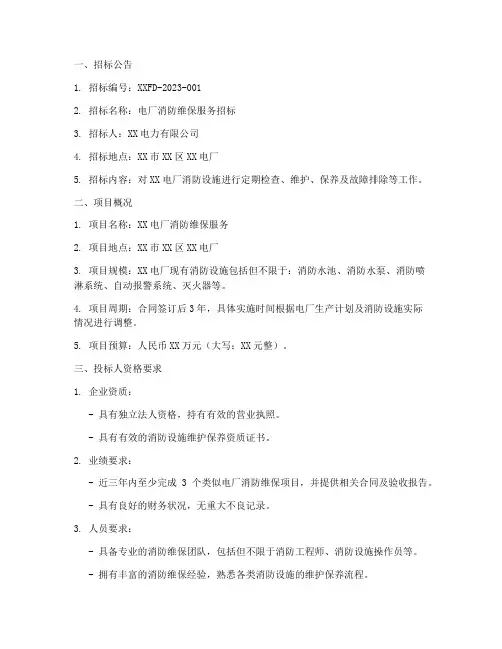 一、招标公告

1. 招标编号：XXFD-2023-001

2. 招标名称：电厂消防维保服务招标

3. 招标人：XX电力有限公司

4. 招标地点：XX市XX区XX电厂

5. 招标内容：对XX电厂消防设施进行定期检查、维护、保养及故障排除等工作。

二、项目概况

1. 项目名称：XX电厂消防维保服务

2. 项目地点：XX市XX区XX电厂

3. 项目规模：XX电厂现有消防设施包括但不限于：消防水池、消防水泵、消防喷淋系统、自动报警系统、灭火器等。

4. 项目周期：合同签订后3年，具体实施时间根据电厂生产计划及消防设施实际情况进行调整。

5. 项目预算：人民币XX万元（大写：XX元整）。

三、投标人资格要求

1. 企业资质：

- 具有独立法人资格，持有有效的营业执照。

- 具有有效的消防设施维护保养资质证书。

2. 业绩要求：

- 近三年内至少完成 3 个类似电厂消防维保项目，并提供相关合同及验收报告。

- 具有良好的财务状况，无重大不良记录。

3. 人员要求：

- 具备专业的消防维保团队，包括但不限于消防工程师、消防设施操作员等。

- 拥有丰富的消防维保经验，熟悉各类消防设施的维护保养流程。